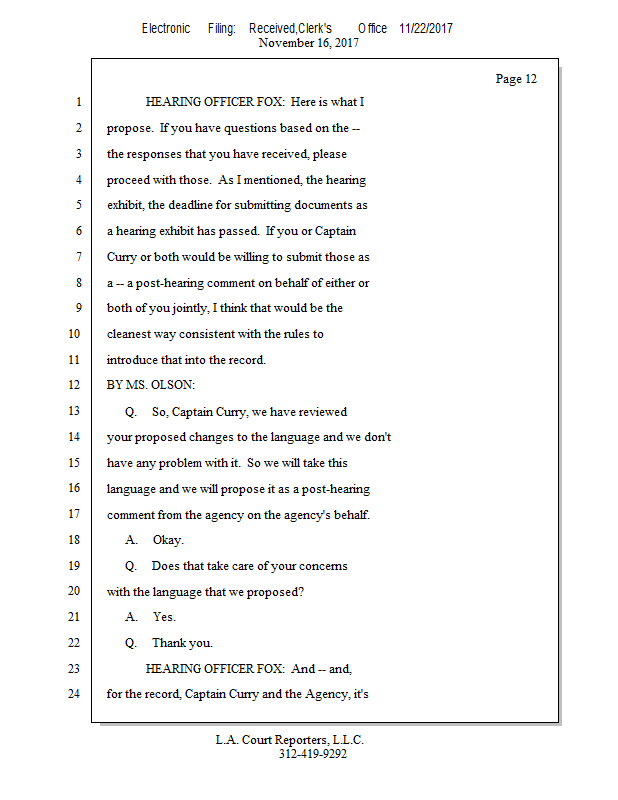 Electronic Filing: Received,Clerk's Office 11/22/2017
November 16, 2017

Page 12

1 HEARING OFFICER FOX: Here is what I
2 propose. If you have questions based on the --
3 the responses that you have received, please
4 proceed with those. As I mentioned, the hearing
5 exhibit, the deadline for submitting documents as
6 a hearing exhibit has passed. If you or Captain
7 Curry or both would be willing to submit those as
8 a -- a post-hearing comment on behalf of either or
9 both of you jointly, I think that would be the
10 cleanest way consistent with the rules to
11 introduce that into the record.
12 BY MS. OLSON:
13 Q. So, Captain Curry, we have reviewed
14 your proposed changes to the language and we don't
15 have any problem with it. So we will take this
16 language and we will propose it as a post-hearing
17 comment from the agency on the agency's behalf.
18 A. Okay.
19 Q. Does that take care of your concerns
20 with the language that we proposed?
21 A. Yes.
22 Q. Thank you.
23 HEARING OFFICER FOX: And -- and,
24 for the record, Captain Curry and the Agency, it's

L.A. Court Reporters, L.L.C.
312-419-9292